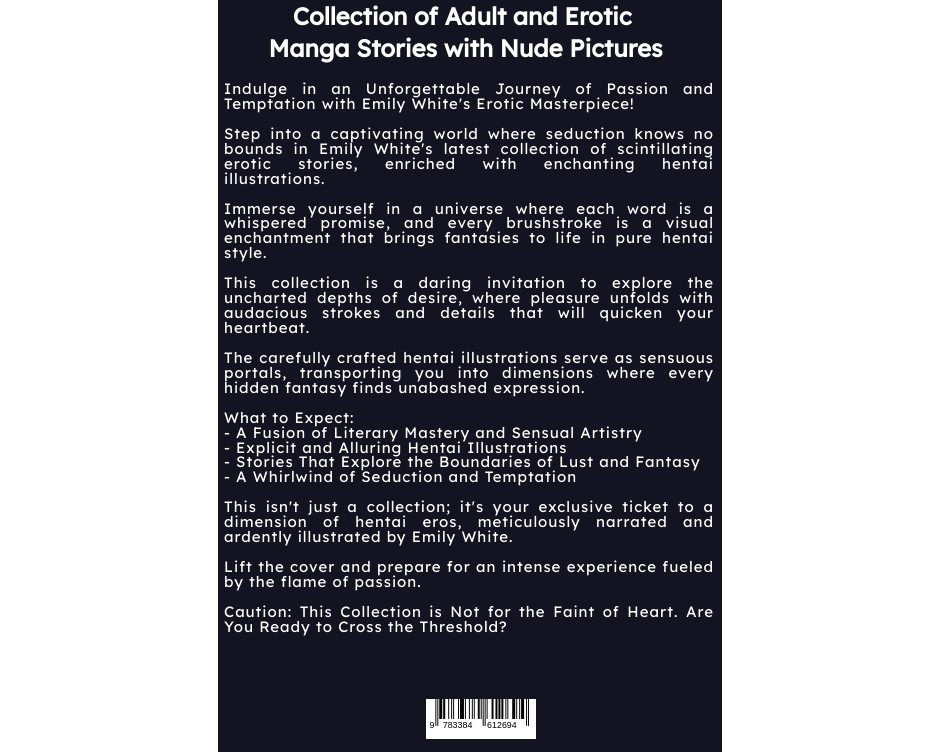 Collection of Adult and Erotic Manga Stories with Nude Pictures

Indulge in an Unforgettable Journey of Passion and Temptation with Emily White's Erotic Masterpiece!

Step into a captivating world where seduction knows no bounds in Emily White's latest collection of scintillating erotic stories, enriched with enchanting hentai illustrations.

Immerse yourself in a universe where each word is a whispered promise, and every brushstroke is a visual enchantment that brings fantasies to life in pure hentai style.

This collection is a daring invitation to explore the uncharted depths of desire, where pleasure unfolds with audacious strokes and details that will quicken your heartbeat.

The carefully crafted hentai illustrations serve as sensuous portals, transporting you into dimensions where every hidden fantasy finds unabashed expression.

What to Expect:
- A Fusion of Literary Mastery and Sensual Artistry
- Explicit and Alluring Hentai Illustrations
- Stories That Explore the Boundaries of Lust and Fantasy
- A Whirlwind of Seduction and Temptation

This isn't just a collection; it's your exclusive ticket to a dimension of hentai eros, meticulously narrated and ardently illustrated by Emily White.

Lift the cover and prepare for an intense experience fueled by the flame of passion.

Caution: This Collection is Not for the Faint of Heart. Are You Ready to Cross the Threshold?

9 783384 612694